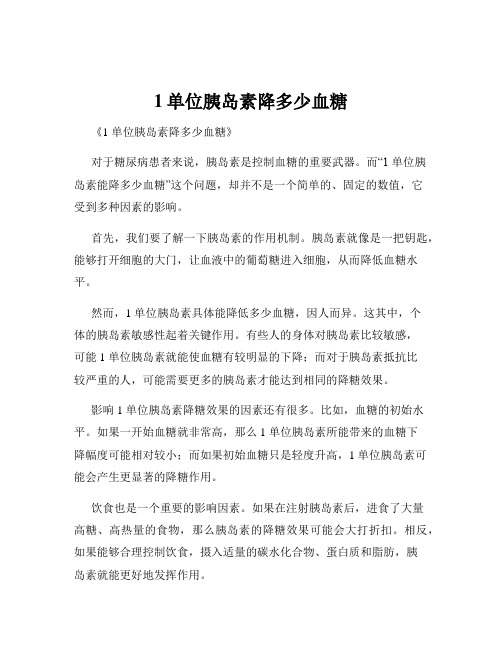 1 单位胰岛素降多少血糖

《1 单位胰岛素降多少血糖》

对于糖尿病患者来说，胰岛素是控制血糖的重要武器。而“1 单位胰岛素能降多少血糖”这个问题，却并不是一个简单的、固定的数值，它受到多种因素的影响。

首先，我们要了解一下胰岛素的作用机制。胰岛素就像是一把钥匙，能够打开细胞的大门，让血液中的葡萄糖进入细胞，从而降低血糖水平。

然而，1 单位胰岛素具体能降低多少血糖，因人而异。这其中，个体的胰岛素敏感性起着关键作用。有些人的身体对胰岛素比较敏感，可能 1 单位胰岛素就能使血糖有较明显的下降；而对于胰岛素抵抗比较严重的人，可能需要更多的胰岛素才能达到相同的降糖效果。

影响 1 单位胰岛素降糖效果的因素还有很多。比如，血糖的初始水平。如果一开始血糖就非常高，那么 1 单位胰岛素所能带来的血糖下降幅度可能相对较小；而如果初始血糖只是轻度升高，1 单位胰岛素可能会产生更显著的降糖作用。

饮食也是一个重要的影响因素。如果在注射胰岛素后，进食了大量高糖、高热量的食物，那么胰岛素的降糖效果可能会大打折扣。相反，如果能够合理控制饮食，摄入适量的碳水化合物、蛋白质和脂肪，胰岛素就能更好地发挥作用。